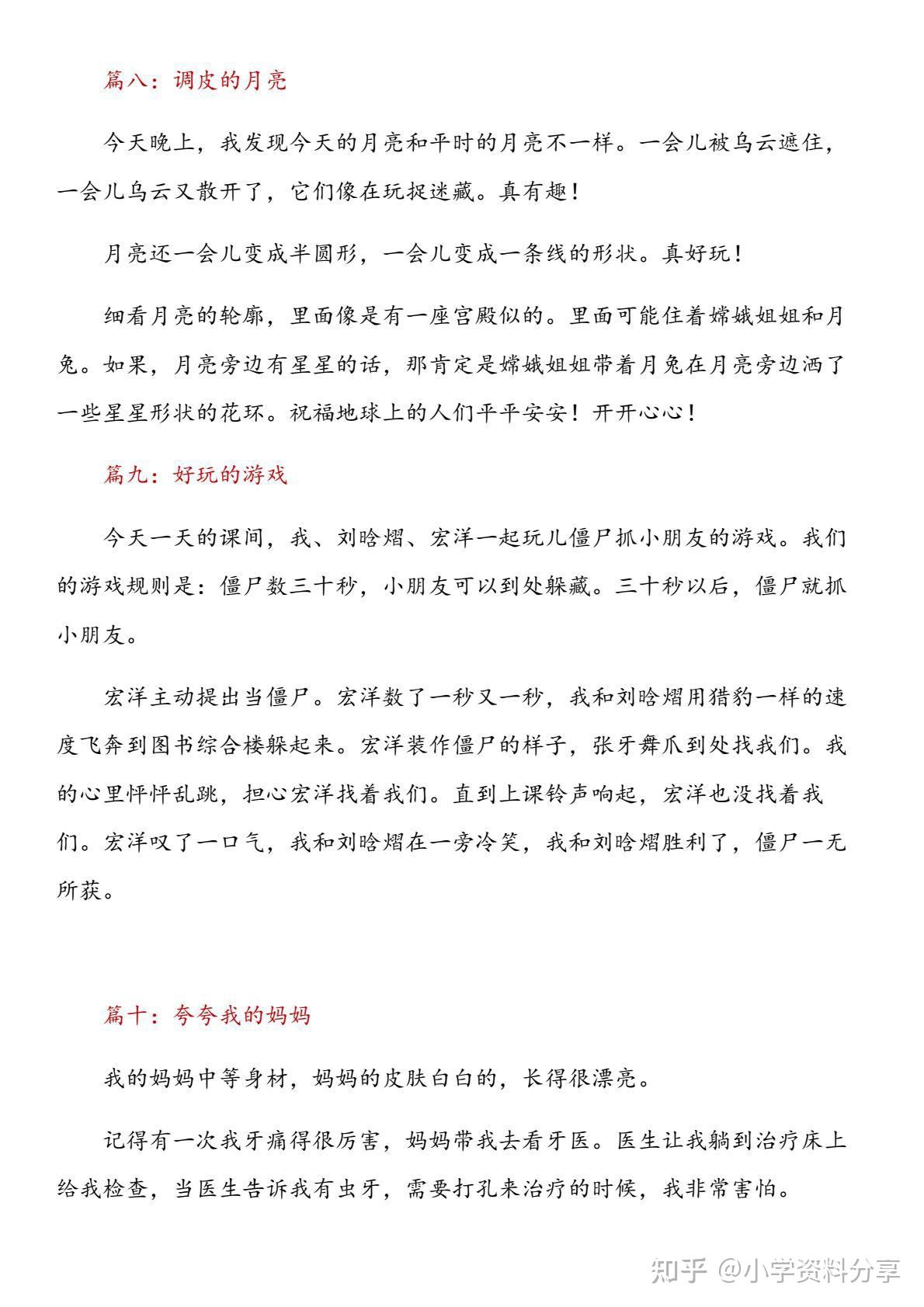 篇八：调皮的月亮

今天晚上，我发现今天的月亮和平时的月亮不一样。一会儿被乌云遮住，一会儿乌云又散开了，它们像在玩捉迷藏。真有趣！

月亮还一会儿变成半圆形，一会儿变成一条线的形状。真好玩！

细看月亮的轮廓，里面像是有一座宫殿似的。里面可能住着嫦娥姐姐和月兔。如果，月亮旁边有星星的话，那肯定是嫦娥姐姐带着月兔在月亮旁边洒了一些星星形状的花环。祝福地球上的人们平平安安！开开心心！

篇九：好玩的游戏

今天一天的课间，我、刘晗熠、宏洋一起玩儿僵尸抓小朋友的游戏。我们的游戏规则是：僵尸数三十秒，小朋友可以到处躲藏。三十秒以后，僵尸就抓小朋友。

宏洋主动提出当僵尸。宏洋数了一秒又一秒，我和刘晗熠用猎豹一样的速度飞奔到图书综合楼躲起来。宏洋装作僵尸的样子，张牙舞爪到处找我们。我的心里怦怦乱跳，担心宏洋找着我们。直到上课铃声响起，宏洋也没找着我们。宏洋叹了一口气，我和刘晗熠在一旁冷笑，我和刘晗熠胜利了，僵尸一无所获。

篇十：夸夸我的妈妈

我的妈妈中等身材，妈妈的皮肤白白的，长得很漂亮。

记得有一次我牙痛得很厉害，妈妈带我去看牙医。医生让我躺到治疗床上给我检查，当医生告诉我有虫牙，需要打孔来治疗的时候，我非常害怕。

知乎 @小学资料分享